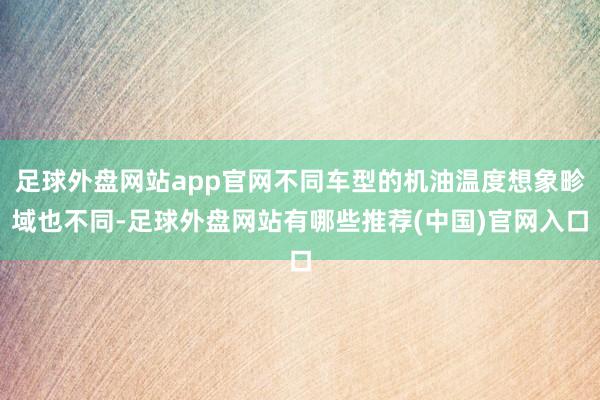 足球外盘网站app官网不同车型的机油温度想象畛域也不同-足球外盘网站有哪些推荐(中国)官网入口口